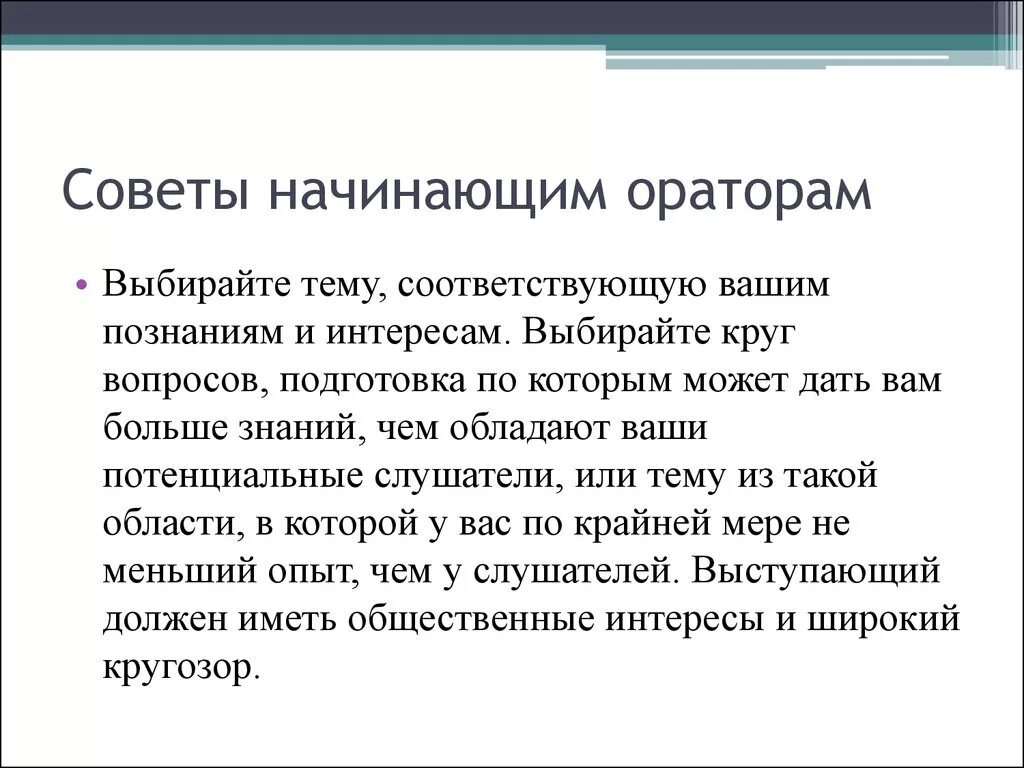 Советы начинающим ораторам

• Выбирайте тему, соответствующую вашим познаниям и интересам. Выбирайте круг вопросов, подготовка по которым может дать вам больше знаний, чем обладают ваши потенциальные слушатели, или тему из такой области, в которой у вас по крайней мере не меньший опыт, чем у слушателей. Выступающий должен иметь общественные интересы и широкий кругозор.